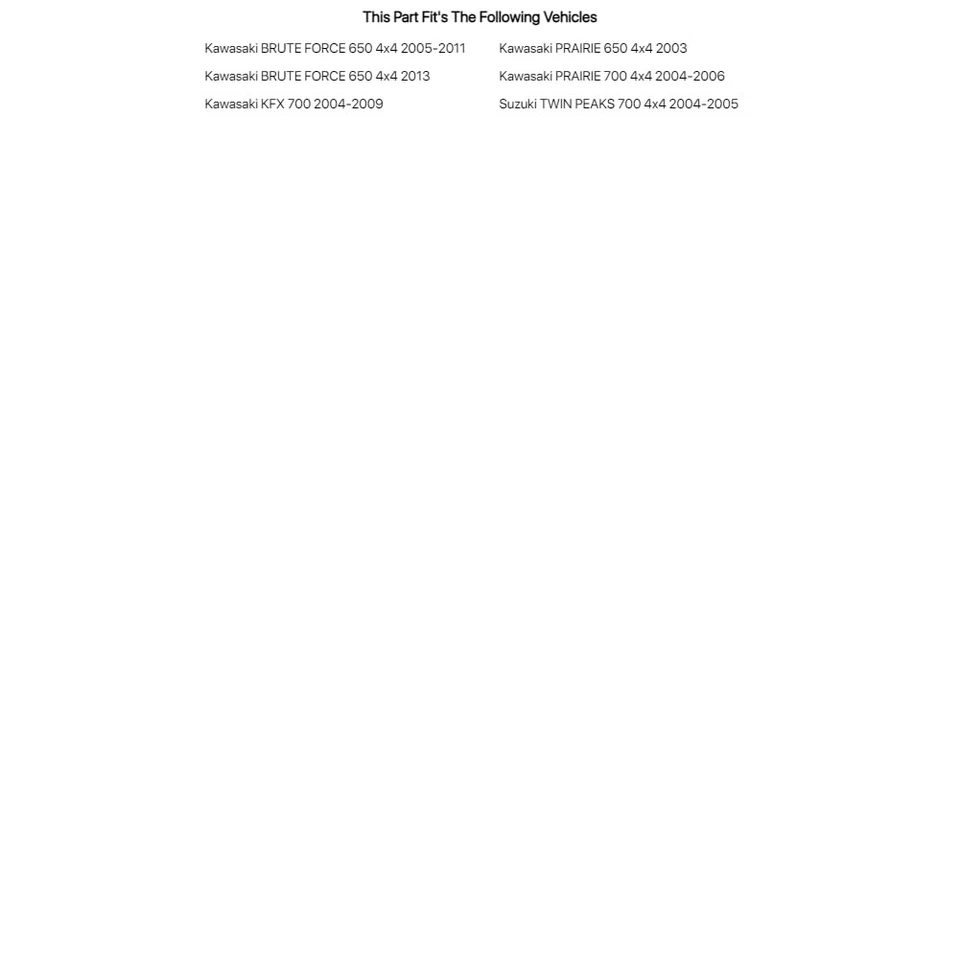 This Part Fit's The Following Vehicles

Kawasaki BRUTE FORCE 650 4x4 2005-2011
Kawasaki BRUTE FORCE 650 4x4 2013
Kawasaki KFX 700 2004-2009

Kawasaki PRAIRIE 650 4x4 2003
Kawasaki PRAIRIE 700 4x4 2004-2006
Suzuki TWIN PEAKS 700 4x4 2004-2005